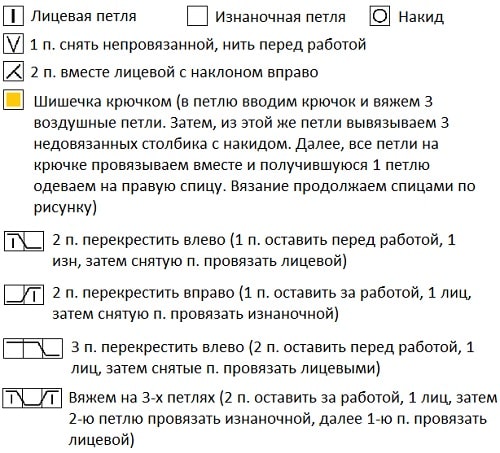 Лицевая петля

Изнаночная петля

Накид

1 п. снять непровязанной, нить перед работой

2 п. вместе лицевой с наклоном вправо

Шишечка крючком (в петлю вводим крючок и вяжем 3 воздушные петли. Затем, из этой же петли вывязываем 3 недовязанных столбика с накидом. Далее, все петли на крючке провязываем вместе и получившуюся 1 петлю одеваем на правую спицу. Вязание продолжаем спицами по рисунку)

2 п. перекрестить влево (1 п. оставить перед работой, 1 изн, затем снятую п. провязать лицевой)

2 п. перекрестить вправо (1 п. оставить за работой, 1 лиц, затем снятую п. провязать изнаночной)

3 п. перекрестить влево (2 п. оставить перед работой, 1 лиц, затем снятые п. провязать лицевыми)

Вяжем на 3-х петлях (2 п. оставить за работой, 1 лиц, затем 2-ю петлю провязать изнаночной, далее 1-ю п. провязать лицевой)